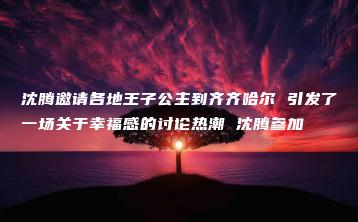 沈腾邀请各地王子公主到齐齐哈尔 引发了一场关于幸福感的讨论热潮 沈腾参加